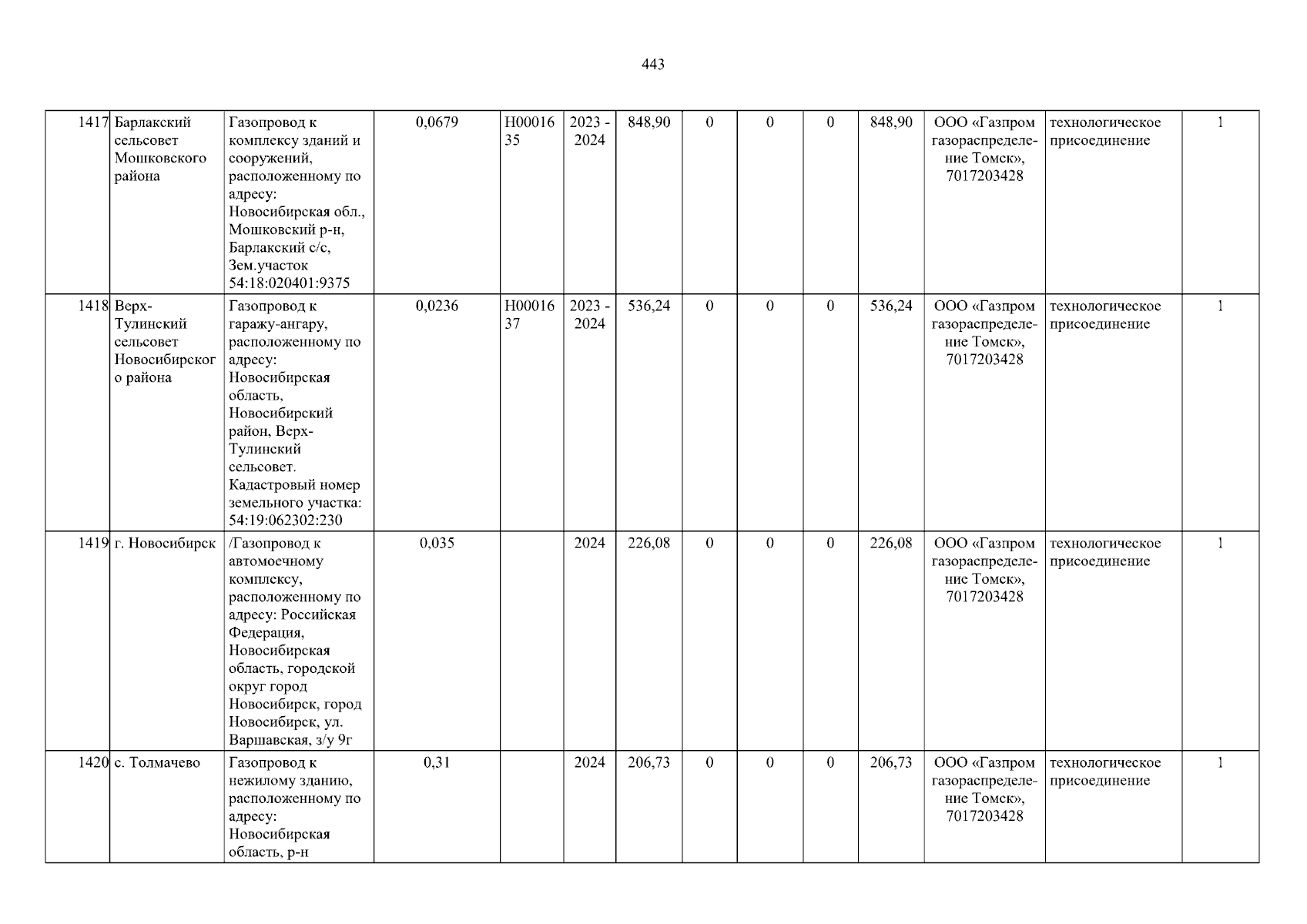 443

| 1417 | Барлакский сельсовет Мошковского района | Газопровод к комплексу зданий и сооружений, расположенному по адресу: Новосибирская обл., Мошковский р-н, Барлакский с/с, Зем.участок 54:18:020401:9375 | 0,0679 | Н0001635 | 2023 - 2024 | 848,90 | 0 | 0 | 0 | 848,90 | ООО «Газпром газораспределение Томск», 7017203428 | технологическое присоединение | 1 |
|---|---|---|---|---|---|---|---|---|---|---|---|---|---|
| 1418 | Верх-Тулинский сельсовет Новосибирского района | Газопровод к гаражу-ангару, расположенному по адресу: Новосибирская область, Новосибирский район, Верх-Тулинский сельсовет. Кадастровый номер земельного участка: 54:19:062302:230 | 0,0236 | Н0001637 | 2023 - 2024 | 536,24 | 0 | 0 | 0 | 536,24 | ООО «Газпром газораспределение Томск», 7017203428 | технологическое присоединение | 1 |
| 1419 | г. Новосибирск | /Газопровод к автомоечному комплексу, расположенному по адресу: Российская Федерация, Новосибирская область, городской округ город Новосибирск, город Новосибирск, ул. Варшавская, з/у 9г | 0,035 | | 2024 | 226,08 | 0 | 0 | 0 | 226,08 | ООО «Газпром газораспределение Томск», 7017203428 | технологическое присоединение | 1 |
| 1420 | с. Толмачево | Газопровод к нежилому зданию, расположенному по адресу: Новосибирская область, р-н | 0,31 | | 2024 | 206,73 | 0 | 0 | 0 | 206,73 | ООО «Газпром газораспределение Томск», 7017203428 | технологическое присоединение | 1 |